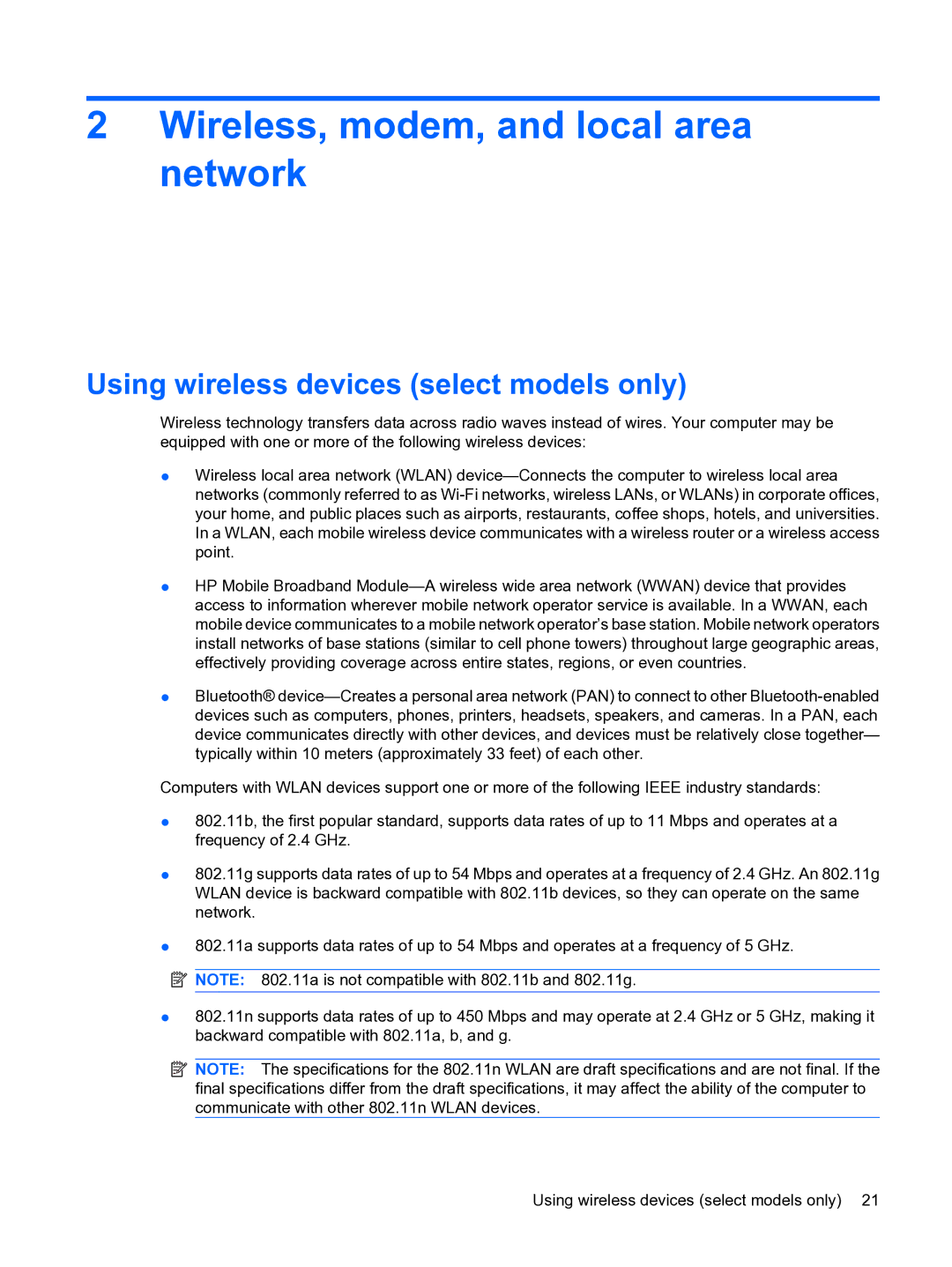 2 Wireless, modem, and local area network

Using wireless devices (select models only)

Wireless technology transfers data across radio waves instead of wires. Your computer may be equipped with one or more of the following wireless devices:

● Wireless local area network (WLAN) device—Connects the computer to wireless local area networks (commonly referred to as Wi-Fi networks, wireless LANs, or WLANs) in corporate offices, your home, and public places such as airports, restaurants, coffee shops, hotels, and universities. In a WLAN, each mobile wireless device communicates with a wireless router or a wireless access point.

● HP Mobile Broadband Module—A wireless wide area network (WWAN) device that provides access to information wherever mobile network operator service is available. In a WWAN, each mobile device communicates to a mobile network operator's base station. Mobile network operators install networks of base stations (similar to cell phone towers) throughout large geographic areas, effectively providing coverage across entire states, regions, or even countries.

● Bluetooth® device—Creates a personal area network (PAN) to connect to other Bluetooth-enabled devices such as computers, phones, printers, headsets, speakers, and cameras. In a PAN, each device communicates directly with other devices, and devices must be relatively close together—typically within 10 meters (approximately 33 feet) of each other.

Computers with WLAN devices support one or more of the following IEEE industry standards:

● 802.11b, the first popular standard, supports data rates of up to 11 Mbps and operates at a frequency of 2.4 GHz.

● 802.11g supports data rates of up to 54 Mbps and operates at a frequency of 2.4 GHz. An 802.11g WLAN device is backward compatible with 802.11b devices, so they can operate on the same network.

● 802.11a supports data rates of up to 54 Mbps and operates at a frequency of 5 GHz.

NOTE: 802.11a is not compatible with 802.11b and 802.11g.

● 802.11n supports data rates of up to 450 Mbps and may operate at 2.4 GHz or 5 GHz, making it backward compatible with 802.11a, b, and g.

NOTE: The specifications for the 802.11n WLAN are draft specifications and are not final. If the final specifications differ from the draft specifications, it may affect the ability of the computer to communicate with other 802.11n WLAN devices.

Using wireless devices (select models only) 21